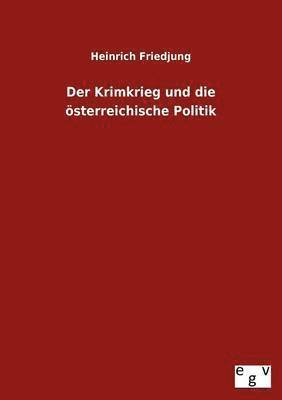 Heinrich Friedjung

Der Krimkrieg und die österreichische Politik

egv